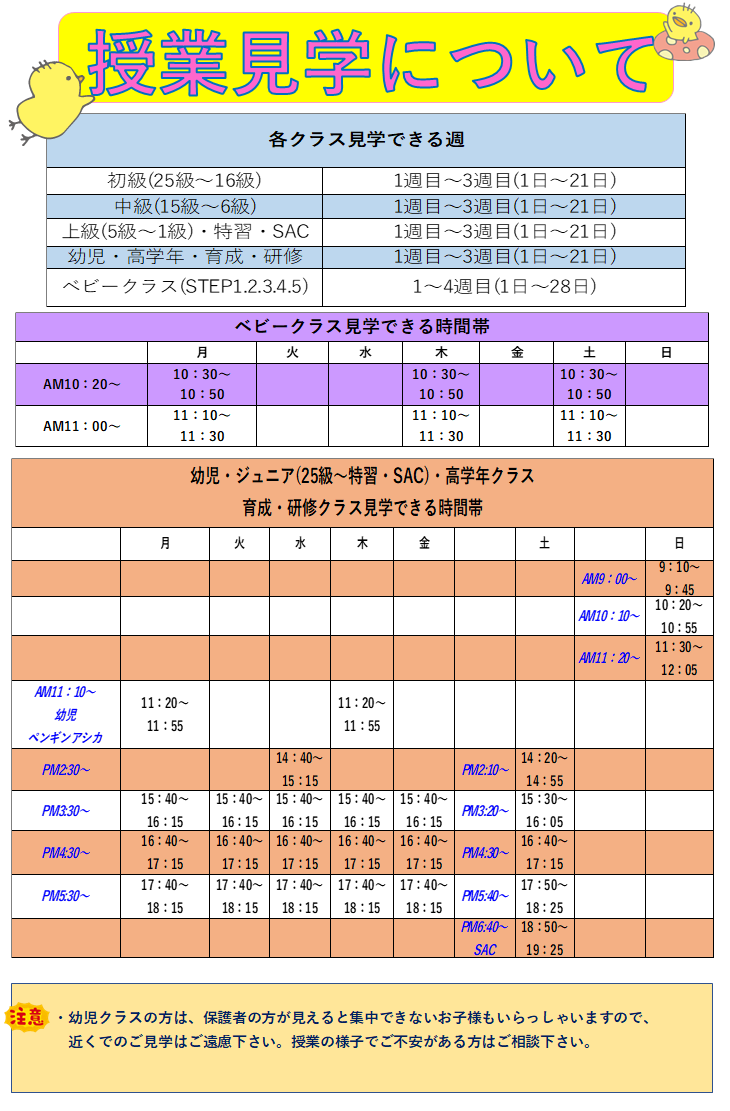 授業見学について

| 各クラス見学できる週 | |
|---|---|
| 初級(25級～16級) | 1週目～3週目(1日～21日) |
| 中級(15級～6級) | 1週目～3週目(1日～21日) |
| 上級(5級～1級)・特習・SAC | 1週目～3週目(1日～21日) |
| 幼児・高学年・育成・研修 | 1週目～3週目(1日～21日) |
| ベビークラス(STEP1.2.3.4.5) | 1～4週目(1日～28日) |

ベビークラス見学できる時間帯

| | 月 | 火 | 水 | 木 | 金 | 土 | 日 |
|---|---|---|---|---|---|---|---|
| AM10：20～ | 10：30～ 10：50 | | | 10：30～ 10：50 | | 10：30～ 10：50 | |
| AM11：00～ | 11：10～ 11：30 | | | 11：10～ 11：30 | | 11：10～ 11：30 | |

幼児・ジュニア(25級～特習・SAC)・高学年クラス
育成・研修クラス見学できる時間帯

| | 月 | 火 | 水 | 木 | 金 | | 土 | | 日 |
|---|---|---|---|---|---|---|---|---|---|
| | | | | | | | | AM9：00～ | 9：10～ 9：45 |
| | | | | | | | | AM10：10～ | 10：20～ 10：55 |
| | | | | | | | | AM11：20～ | 11：30～ 12：05 |
| AM11：10～ 幼児 ペンギンアシカ | 11：20～ 11：55 | | | 11：20～ 11：55 | | | | | |
| PM2:30～ | | | 14：40～ 15：15 | | | PM2:10～ | 14：20～ 14：55 | | |
| PM3:30～ | 15：40～ 16：15 | 15：40～ 16：15 | 15：40～ 16：15 | 15：40～ 16：15 | 15：40～ 16：15 | PM3:20～ | 15：30～ 16：05 | | |
| PM4:30～ | 16：40～ 17：15 | 16：40～ 17：15 | 16：40～ 17：15 | 16：40～ 17：15 | 16：40～ 17：15 | PM4:30～ | 16：40～ 17：15 | | |
| PM5:30～ | 17：40～ 18：15 | 17：40～ 18：15 | 17：40～ 18：15 | 17：40～ 18：15 | 17：40～ 18：15 | PM5:40～ | 17：50～ 18：25 | | |
| | | | | | | PM6:40～ SAC | 18：50～ 19：25 | | |

注意 ・幼児クラスの方は、保護者の方が見えると集中できないお子様もいらっしゃいますので、近くでのご見学はご遠慮下さい。授業の様子でご不安がある方はご相談下さい。